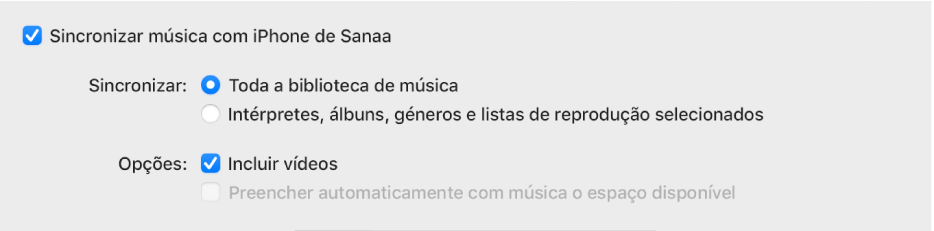 Sincronizar música com iPhone de Sanaa

Sincronizar: Toda a biblioteca de música
Intérpretes, álbuns, géneros e listas de reprodução selecionados

Opções: Incluir vídeos
Preencher automaticamente com música o espaço disponível